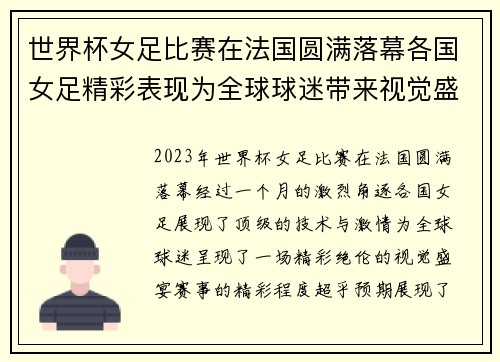 世界杯女足比赛在法国圆满落幕各国女足精彩表现为全球球迷带来视觉盛

2023年世界杯女足比赛在法国圆满落幕经过一个月的激烈角逐各国女足展现了顶级的技术与激情为全球球迷呈现了一场精彩绝伦的视觉盛宴赛事的精彩程度超乎预期展现了